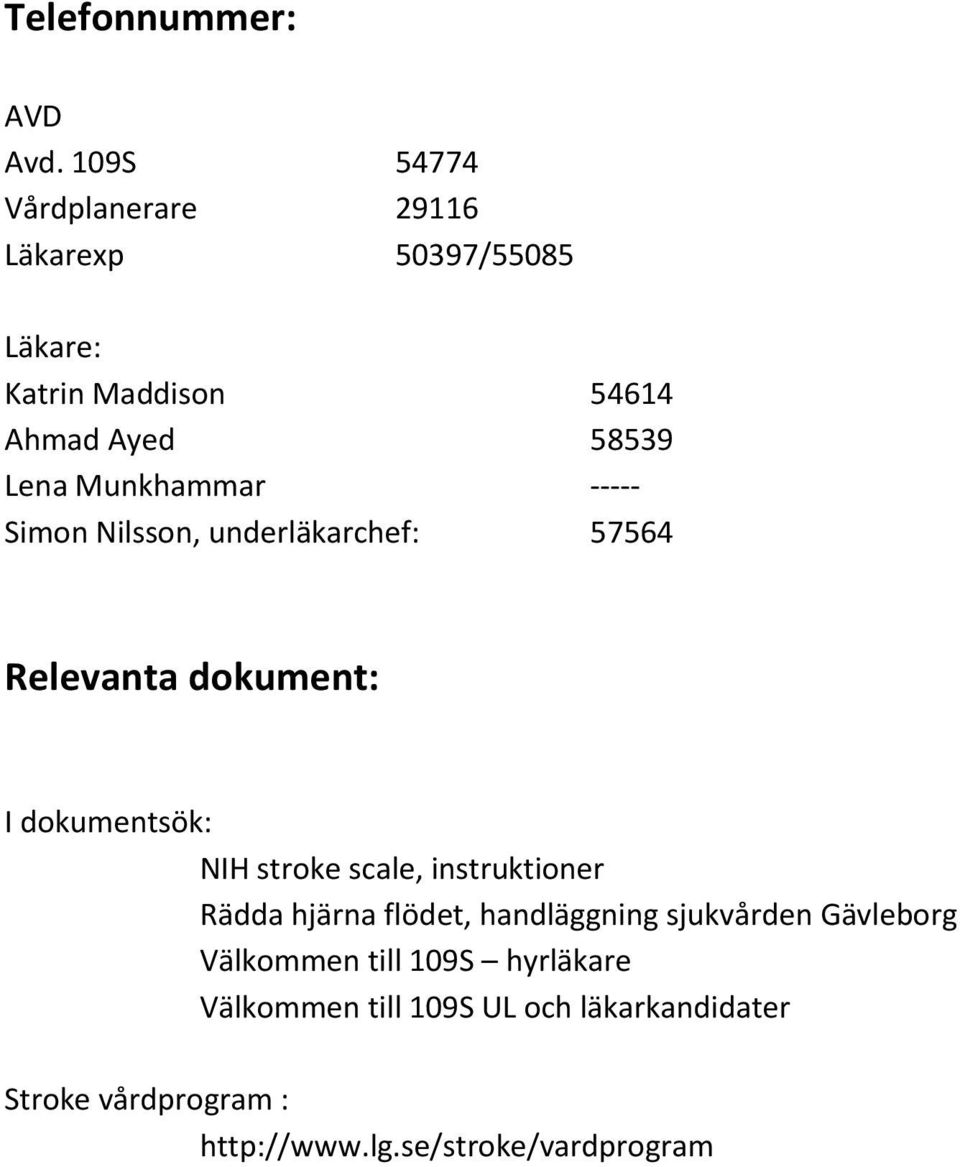 Telefonnummer:

AVD
Avd. 109S 54774
Vårdplanerare 29116
Läkarexp 50397/55085

Läkare:
Katrin Maddison 54614
Ahmad Ayed 58539
Lena Munkhammar -----
Simon Nilsson, underläkarchef: 57564

Relevanta dokument:

I dokumentsök:
NIH stroke scale, instruktioner
Rädda hjärna flödet, handläggning sjukvården Gävleborg
Välkommen till 109S – hyrläkare
Välkommen till 109S UL och läkarkandidater

Stroke vårdprogram :
http://www.lg.se/stroke/vardprogram